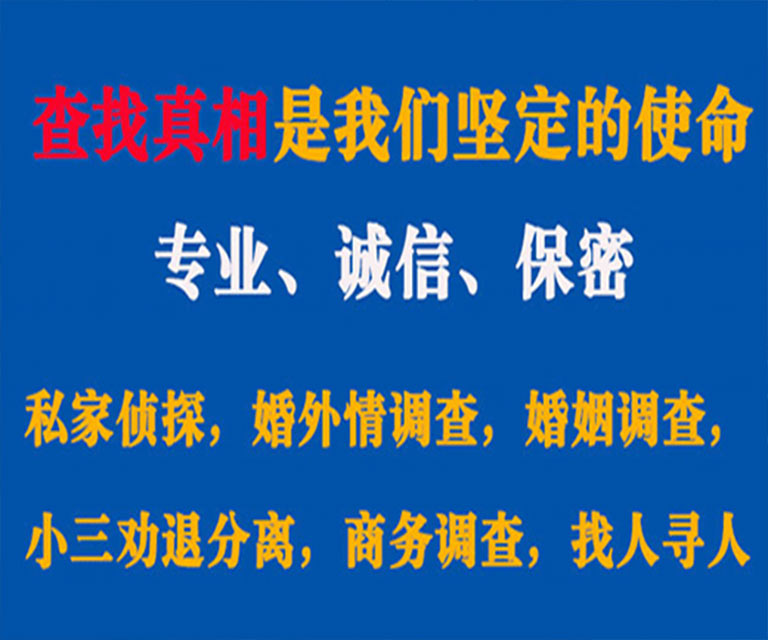 查找真相是我们坚定的使命

专业、诚信、保密

私家侦探，婚外情调查，婚姻调查，

小三劝退分离，商务调查，找人寻人